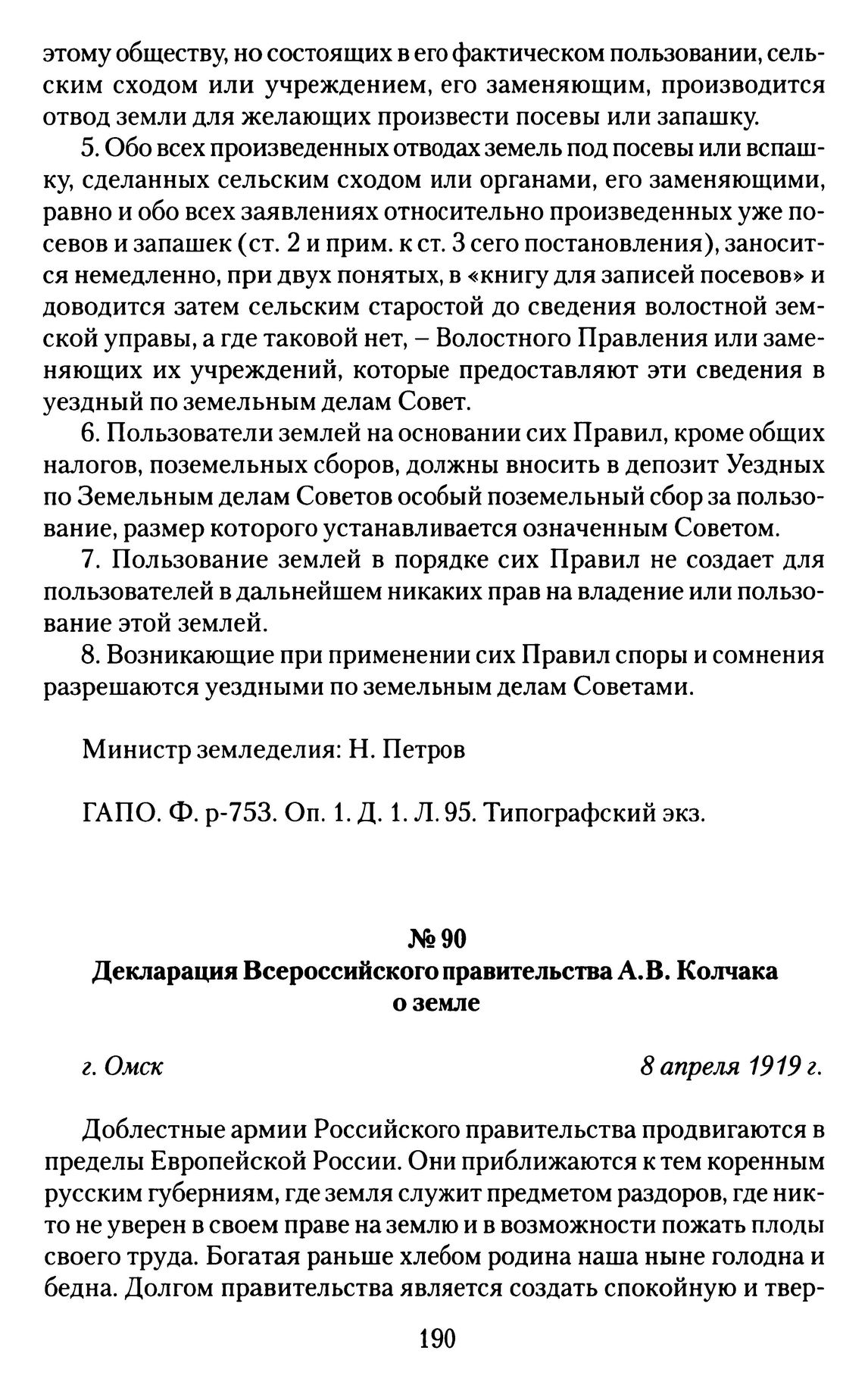 этому обществу, но состоящих в его фактическом пользовании, сельским сходом или учреждением, его заменяющим, производится отвод земли для желающих произвести посевы или запашку.

5. Обо всех произведенных отводах земель под посевы или вспашку, сделанных сельским сходом или органами, его заменяющими, равно и обо всех заявлениях относительно произведенных уже посевов и запашек (ст. 2 и прим. к ст. 3 сего постановления), заносится немедленно, при двух понятых, в «книгу для записей посевов» и доводится затем сельским старостой до сведения волостной земской управы, а где таковой нет, – Волостного Правления или заменяющих их учреждений, которые предоставляют эти сведения в уездный по земельным делам Совет.

6. Пользователи землей на основании сих Правил, кроме общих налогов, поземельных сборов, должны вносить в депозит Уездных по Земельным делам Советов особый поземельный сбор за пользование, размер которого устанавливается означенным Советом.

7. Пользование землей в порядке сих Правил не создает для пользователей в дальнейшем никаких прав на владение или пользование этой землей.

8. Возникающие при применении сих Правил споры и сомнения разрешаются уездными по земельным делам Советами.

Министр земледелия: Н. Петров

ГАПО. Ф. р-753. Оп. 1. Д. 1. Л. 95. Типографский экз.

№ 90
Декларация Всероссийского правительства А.В. Колчака о земле

г. Омск

8 апреля 1919 г.

Доблестные армии Российского правительства продвигаются в пределы Европейской России. Они приближаются к тем коренным русским губерниям, где земля служит предметом раздоров, где никто не уверен в своем праве на землю и в возможности пожать плоды своего труда. Богатая раньше хлебом родина наша ныне голодна и бедна. Долгом правительства является создать спокойную и твер-

190